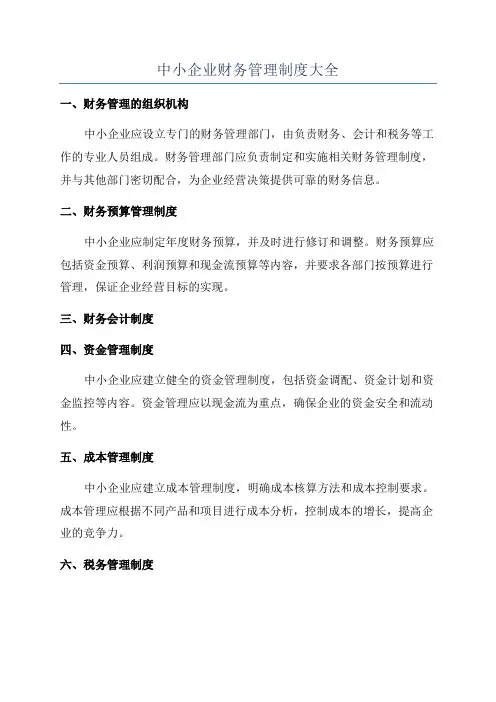 中小企业财务管理制度大全

一、财务管理的组织机构

中小企业应设立专门的财务管理部门，由负责财务、会计和税务等工作的专业人员组成。财务管理部门应负责制定和实施相关财务管理制度，并与其他部门密切配合，为企业经营决策提供可靠的财务信息。

二、财务预算管理制度

中小企业应制定年度财务预算，并及时进行修订和调整。财务预算应包括资金预算、利润预算和现金流预算等内容，并要求各部门按预算进行管理，保证企业经营目标的实现。

三、财务会计制度

四、资金管理制度

中小企业应建立健全的资金管理制度，包括资金调配、资金计划和资金监控等内容。资金管理应以现金流为重点，确保企业的资金安全和流动性。

五、成本管理制度

中小企业应建立成本管理制度，明确成本核算方法和成本控制要求。成本管理应根据不同产品和项目进行成本分析，控制成本的增长，提高企业的竞争力。

六、税务管理制度